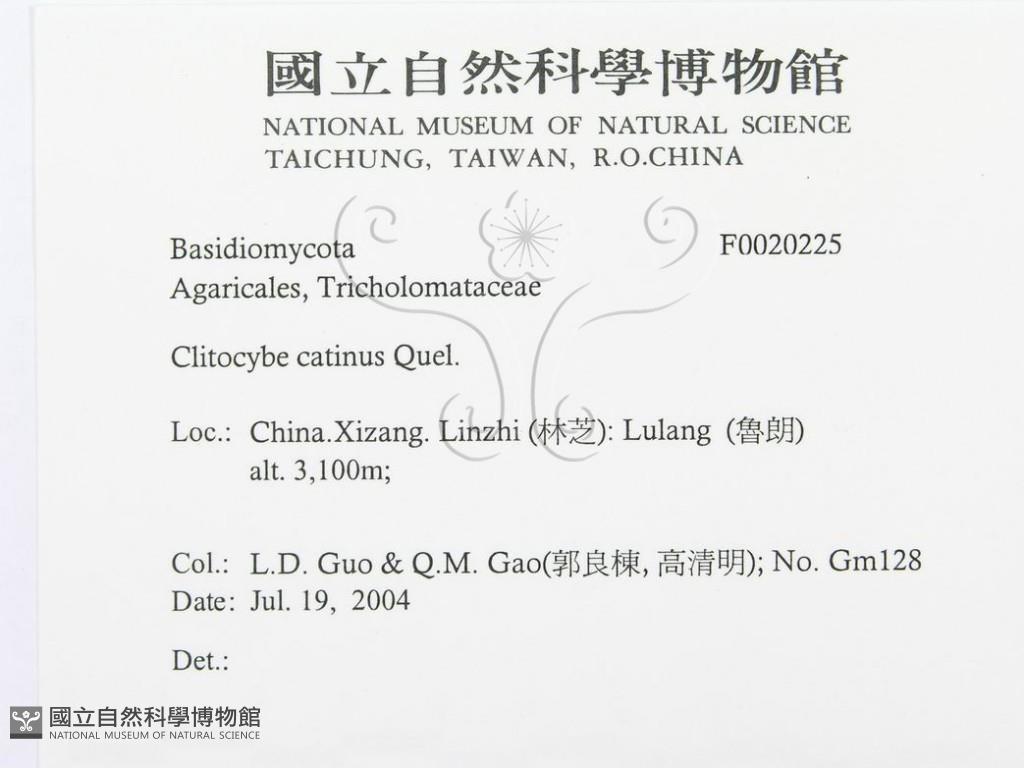 國立自然科學博物館
NATIONAL MUSEUM OF NATURAL SCIENCE
TAICHUNG, TAIWAN, R.O.CHINA

Basidiomycota F0020225
Agaricales, Tricholomataceae

Clitocybe catinus Quel.

Loc.: China.Xizang. Linzhi (林芝): Lulang (魯朗)
alt. 3,100m;

Col.: L.D. Guo & Q.M. Gao(郭良棟, 高清明); No. Gm128
Date: Jul. 19, 2004

Det.:

國立自然科學博物館
NATIONAL MUSEUM OF NATURAL SCIENCE